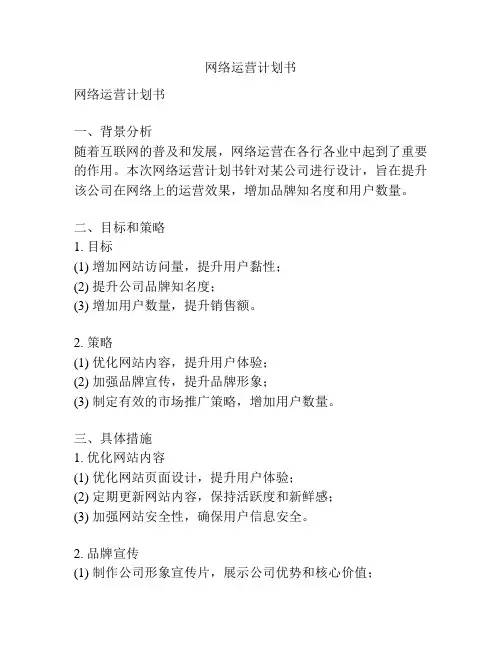 网络运营计划书

网络运营计划书

一、背景分析
随着互联网的普及和发展，网络运营在各行各业中起到了重要的作用。本次网络运营计划书针对某公司进行设计，旨在提升该公司在网络上的运营效果，增加品牌知名度和用户数量。

二、目标和策略
1. 目标
(1) 增加网站访问量，提升用户黏性；
(2) 提升公司品牌知名度；
(3) 增加用户数量，提升销售额。

2. 策略
(1) 优化网站内容，提升用户体验；
(2) 加强品牌宣传，提升品牌形象；
(3) 制定有效的市场推广策略，增加用户数量。

三、具体措施
1. 优化网站内容
(1) 优化网站页面设计，提升用户体验；
(2) 定期更新网站内容，保持活跃度和新鲜感；
(3) 加强网站安全性，确保用户信息安全。

2. 品牌宣传
(1) 制作公司形象宣传片，展示公司优势和核心价值；